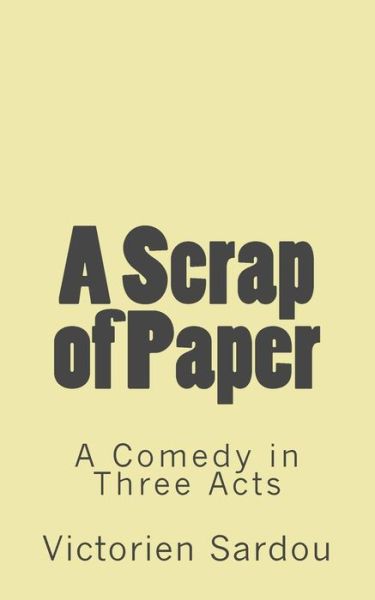 A Scrap of Paper

A Comedy in Three Acts

Victorien Sardou